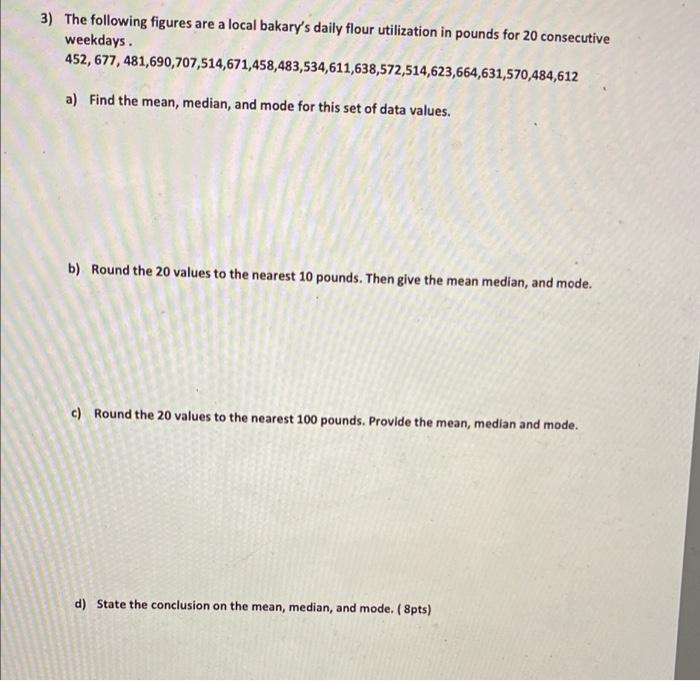 3) The following figures are a local bakary's daily flour utilization in pounds for 20 consecutive weekdays .
452, 677, 481,690,707,514,671,458,483,534,611,638,572,514,623,664,631,570,484,612

a) Find the mean, median, and mode for this set of data values.

b) Round the 20 values to the nearest 10 pounds. Then give the mean median, and mode.

c) Round the 20 values to the nearest 100 pounds. Provide the mean, median and mode.

d) State the conclusion on the mean, median, and mode. ( 8pts)